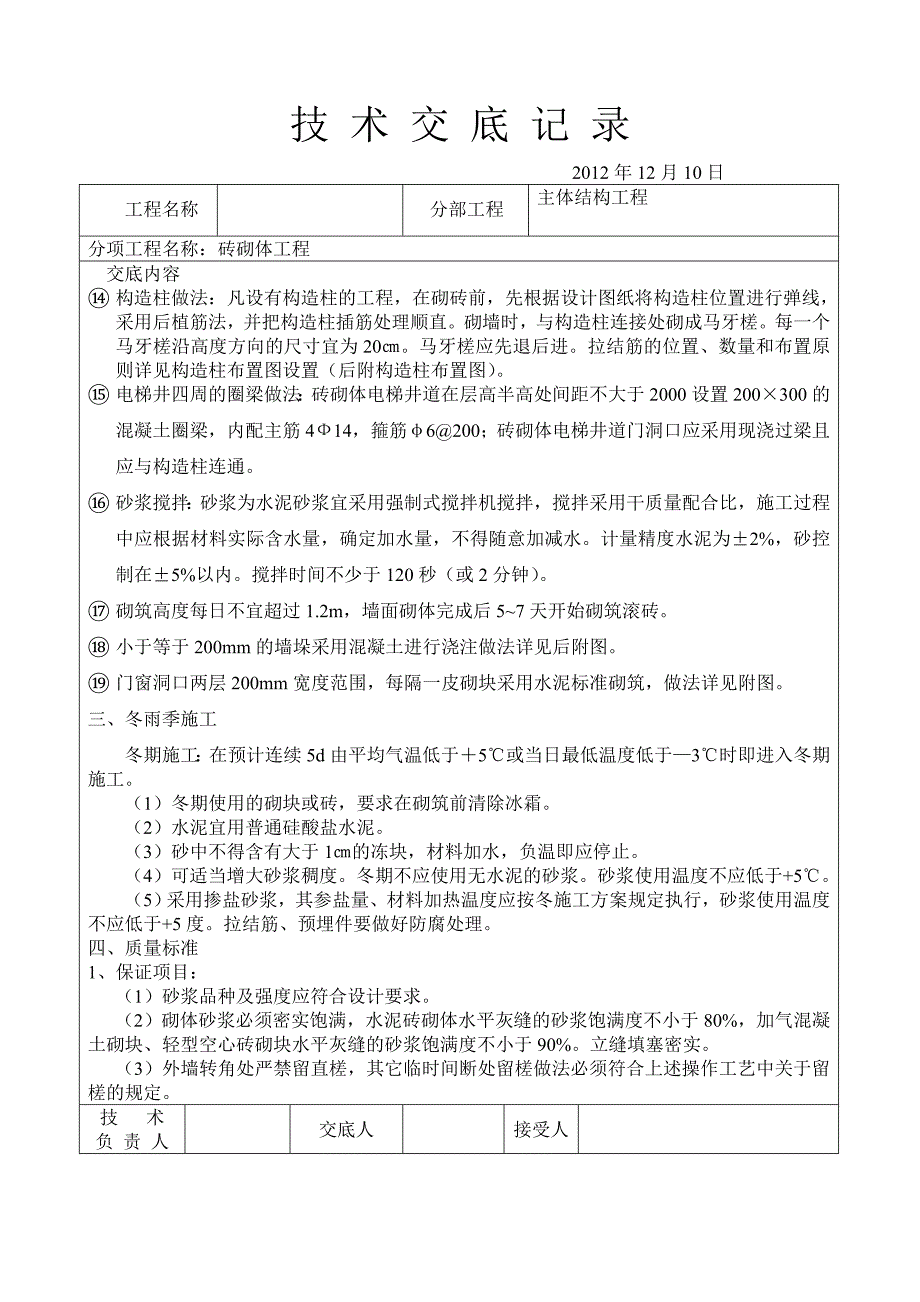 技 术 交 底 记 录

2012 年 12 月 10 日

| 工程名称 | | 分部工程 | 主体结构工程 |
|---|---|---|---|

分项工程名称：砖砌体工程

交底内容

⑭ 构造柱做法：凡设有构造柱的工程，在砌砖前，先根据设计图纸将构造柱位置进行弹线，采用后植筋法，并把构造柱插筋处理顺直。砌墙时，与构造柱连接处砌成马牙槎。每一个马牙槎沿高度方向的尺寸宜为 20㎝。马牙槎应先退后进。拉结筋的位置、数量和布置原则详见构造柱布置图设置（后附构造柱布置图）。

⑮ 电梯井四周的圈梁做法：砖砌体电梯井道在层高半高处间距不大于 2000 设置 200×300 的混凝土圈梁，内配主筋 4Φ14，箍筋 φ6@200；砖砌体电梯井道门洞口应采用现浇过梁且应与构造柱连通。

⑯ 砂浆搅拌：砂浆为水泥砂浆宜采用强制式搅拌机搅拌，搅拌采用干质量配合比，施工过程中应根据材料实际含水量，确定加水量，不得随意加减水。计量精度水泥为±2%，砂控制在±5%以内。搅拌时间不少于 120 秒（或 2 分钟）。

⑰ 砌筑高度每日不宜超过 1.2m，墙面砌体完成后 5~7 天开始砌筑滚砖。

⑱ 小于等于 200mm 的墙垛采用混凝土进行浇注做法详见后附图。

⑲ 门窗洞口两层 200mm 宽度范围，每隔一皮砌块采用水泥标准砌筑，做法详见附图。

三、冬雨季施工

冬期施工：在预计连续 5d 由平均气温低于＋5℃或当日最低温度低于—3℃时即进入冬期施工。

（1）冬期使用的砌块或砖，要求在砌筑前清除冰霜。

（2）水泥宜用普通硅酸盐水泥。

（3）砂中不得含有大于 1㎝的冻块，材料加水，负温即应停止。

（4）可适当增大砂浆稠度。冬期不应使用无水泥的砂浆。砂浆使用温度不应低于+5℃。

（5）采用掺盐砂浆，其参盐量、材料加热温度应按冬施工方案规定执行，砂浆使用温度不应低于+5 度。拉结筋、预埋件要做好防腐处理。

四、质量标准

1、保证项目：

（1）砂浆品种及强度应符合设计要求。

（2）砌体砂浆必须密实饱满，水泥砖砌体水平灰缝的砂浆饱满度不小于 80%，加气混凝土砌块、轻型空心砖砌块水平灰缝的砂浆饱满度不小于 90%。立缝填塞密实。

（3）外墙转角处严禁留直槎，其它临时间断处留槎做法必须符合上述操作工艺中关于留槎的规定。

| 技 术 负 责 人 | | 交底人 | | 接受人 | |
|---|---|---|---|---|---|